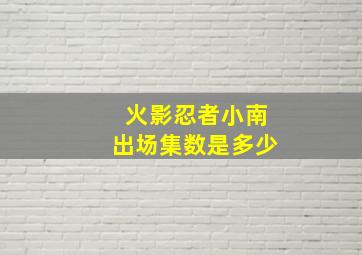 火影忍者小南
出场集数是多少